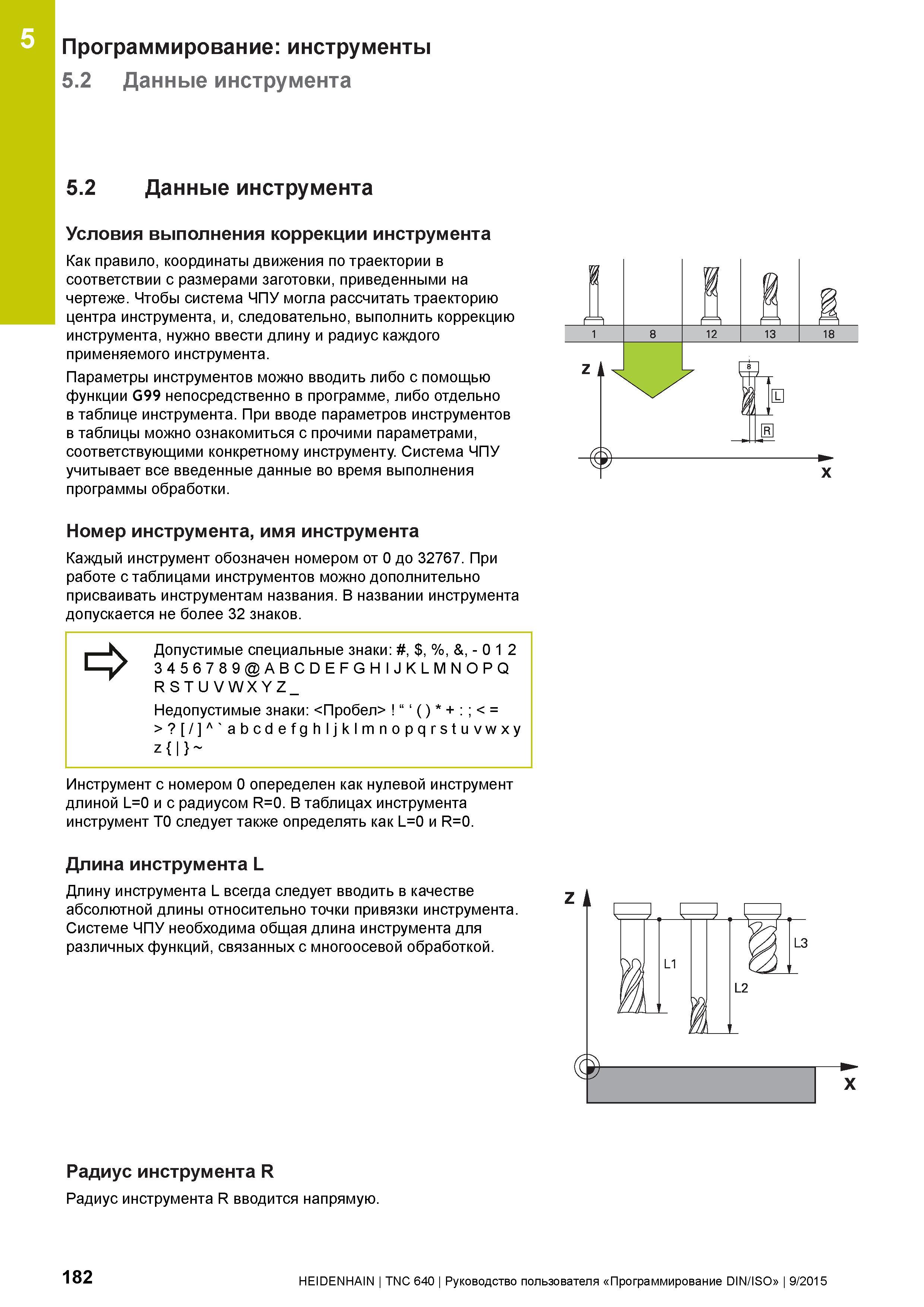 5

Программирование: инструменты

5.2 Данные инструмента

5.2 Данные инструмента

Условия выполнения коррекции инструмента

Как правило, координаты движения по траектории в соответствии с размерами заготовки, приведенными на чертеже. Чтобы система ЧПУ могла рассчитать траекторию центра инструмента, и, следовательно, выполнить коррекцию инструмента, нужно ввести длину и радиус каждого применяемого инструмента.

Параметры инструментов можно вводить либо с помощью функции G99 непосредственно в программе, либо отдельно в таблице инструмента. При вводе параметров инструментов в таблицы можно ознакомиться с прочими параметрами, соответствующими конкретному инструменту. Система ЧПУ учитывает все введенные данные во время выполнения программы обработки.

1 8 12 13 18

Z

8

L

R

X

Номер инструмента, имя инструмента

Каждый инструмент обозначен номером от 0 до 32767. При работе с таблицами инструментов можно дополнительно присваивать инструментам названия. В названии инструмента допускается не более 32 знаков.

Допустимые специальные знаки: #, $, %, &, - 0 1 2 3 4 5 6 7 8 9 @ A B C D E F G H I J K L M N O P Q R S T U V W X Y Z _

Недопустимые знаки: <Пробел> ! “ ‘ ( ) * + : ; < = > ? [ / ] ^ ` a b c d e f g h I j k l m n o p q r s t u v w x y z { | } ~

Инструмент с номером 0 опеределен как нулевой инструмент длиной L=0 и с радиусом R=0. В таблицах инструмента инструмент T0 следует также определять как L=0 и R=0.

Длина инструмента L

Длину инструмента L всегда следует вводить в качестве абсолютной длины относительно точки привязки инструмента. Системе ЧПУ необходима общая длина инструмента для различных функций, связанных с многоосевой обработкой.

Z

L1

L2

L3

X

Радиус инструмента R

Радиус инструмента R вводится напрямую.

182

HEIDENHAIN | TNC 640 | Руководство пользователя «Программирование DIN/ISO» | 9/2015